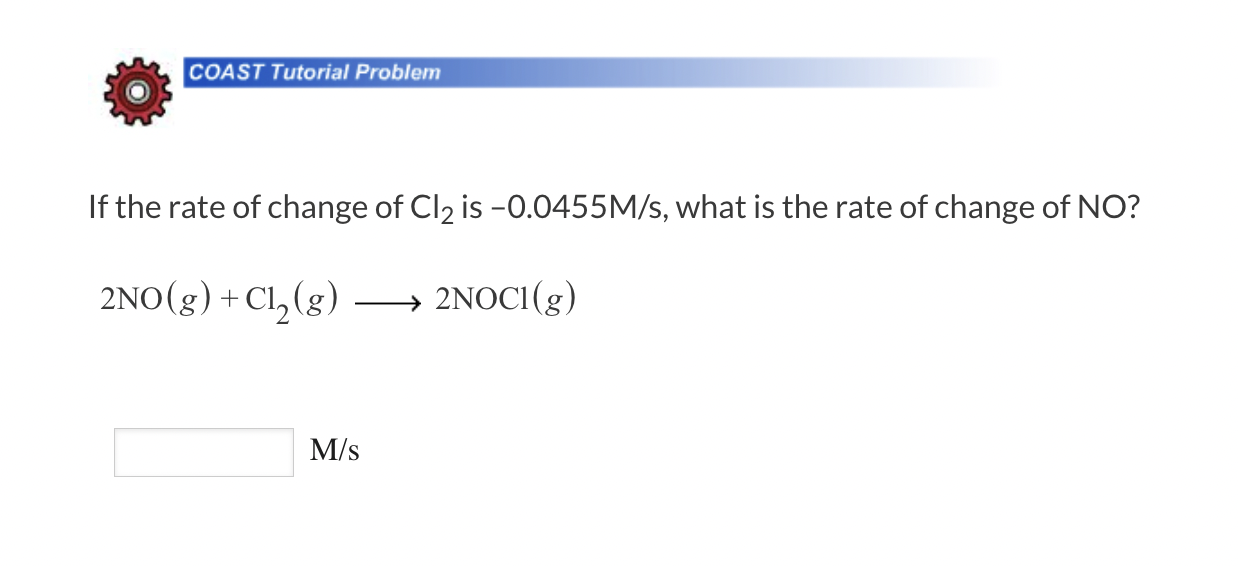 COAST Tutorial Problem

If the rate of change of $Cl_2$ is –0.0455M/s, what is the rate of change of NO?

$2NO(g) + Cl_2(g) \longrightarrow 2NOCl(g)$

M/s